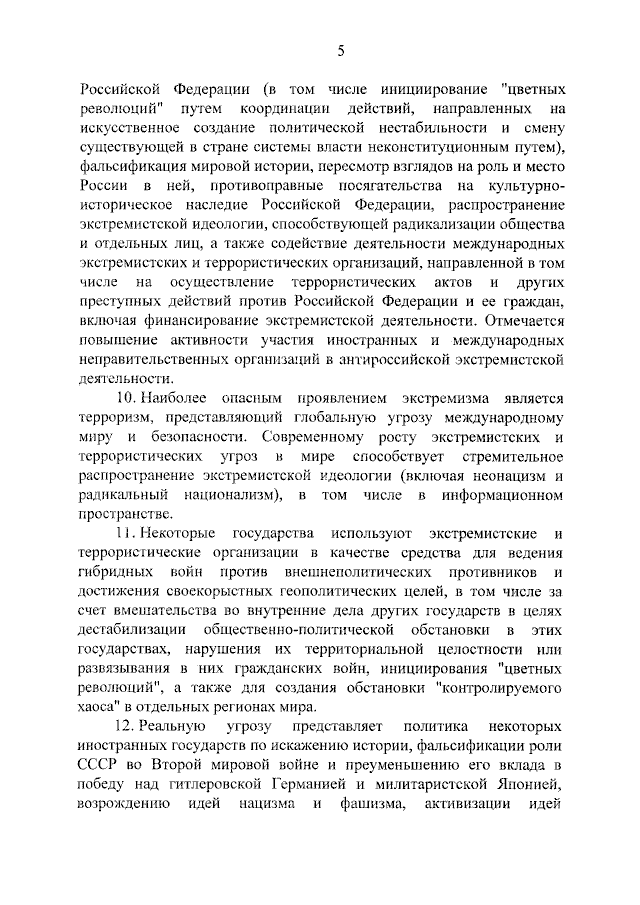 5

Российской Федерации (в том числе инициирование "цветных революций" путем координации действий, направленных на искусственное создание политической нестабильности и смену существующей в стране системы власти неконституционным путем), фальсификация мировой истории, пересмотр взглядов на роль и место России в ней, противоправные посягательства на культурно-историческое наследие Российской Федерации, распространение экстремистской идеологии, способствующей радикализации общества и отдельных лиц, а также содействие деятельности международных экстремистских и террористических организаций, направленной в том числе на осуществление террористических актов и других преступных действий против Российской Федерации и ее граждан, включая финансирование экстремистской деятельности. Отмечается повышение активности участия иностранных и международных неправительственных организаций в антироссийской экстремистской деятельности.

10. Наиболее опасным проявлением экстремизма является терроризм, представляющий глобальную угрозу международному миру и безопасности. Современному росту экстремистских и террористических угроз в мире способствует стремительное распространение экстремистской идеологии (включая неонацизм и радикальный национализм), в том числе в информационном пространстве.

11. Некоторые государства используют экстремистские и террористические организации в качестве средства для ведения гибридных войн против внешнеполитических противников и достижения своекорыстных геополитических целей, в том числе за счет вмешательства во внутренние дела других государств в целях дестабилизации общественно-политической обстановки в этих государствах, нарушения их территориальной целостности или развязывания в них гражданских войн, инициирования "цветных революций", а также для создания обстановки "контролируемого хаоса" в отдельных регионах мира.

12. Реальную угрозу представляет политика некоторых иностранных государств по искажению истории, фальсификации роли СССР во Второй мировой войне и преуменьшению его вклада в победу над гитлеровской Германией и милитаристской Японией, возрождению идей нацизма и фашизма, активизации идей